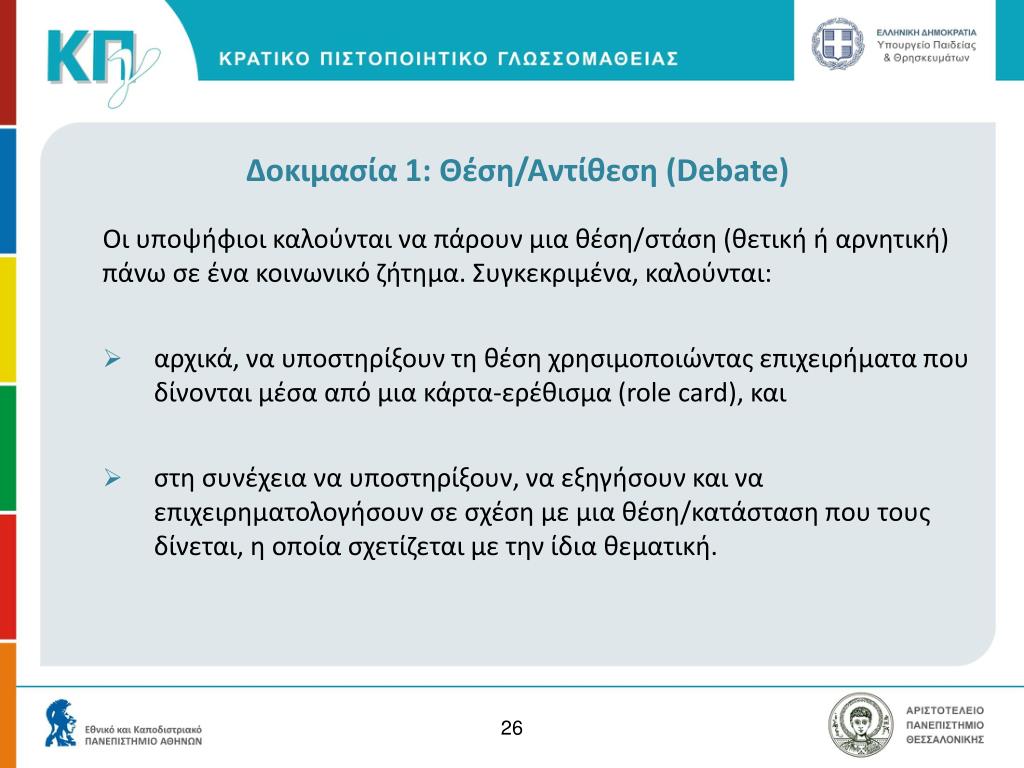 ΚΠγ

ΚΡΑΤΙΚΟ ΠΙΣΤΟΠΟΙΗΤΙΚΟ ΓΛΩΣΣΟΜΑΘΕΙΑΣ

ΕΛΛΗΝΙΚΗ ΔΗΜΟΚΡΑΤΙΑ
Υπουργείο Παιδείας & Θρησκευμάτων

Δοκιμασία 1: Θέση/Αντίθεση (Debate)

Οι υποψήφιοι καλούνται να πάρουν μια θέση/στάση (θετική ή αρνητική) πάνω σε ένα κοινωνικό ζήτημα. Συγκεκριμένα, καλούνται:

➢ αρχικά, να υποστηρίξουν τη θέση χρησιμοποιώντας επιχειρήματα που δίνονται μέσα από μια κάρτα-ερέθισμα (role card), και

➢ στη συνέχεια να υποστηρίξουν, να εξηγήσουν και να επιχειρηματολογήσουν σε σχέση με μια θέση/κατάσταση που τους δίνεται, η οποία σχετίζεται με την ίδια θεματική.

Εθνικό και Καποδιστριακό ΠΑΝΕΠΙΣΤΗΜΙΟ ΑΘΗΝΩΝ

26

ΑΡΙΣΤΟΤΕΛΕΙΟ ΠΑΝΕΠΙΣΤΗΜΙΟ ΘΕΣΣΑΛΟΝΙΚΗΣ